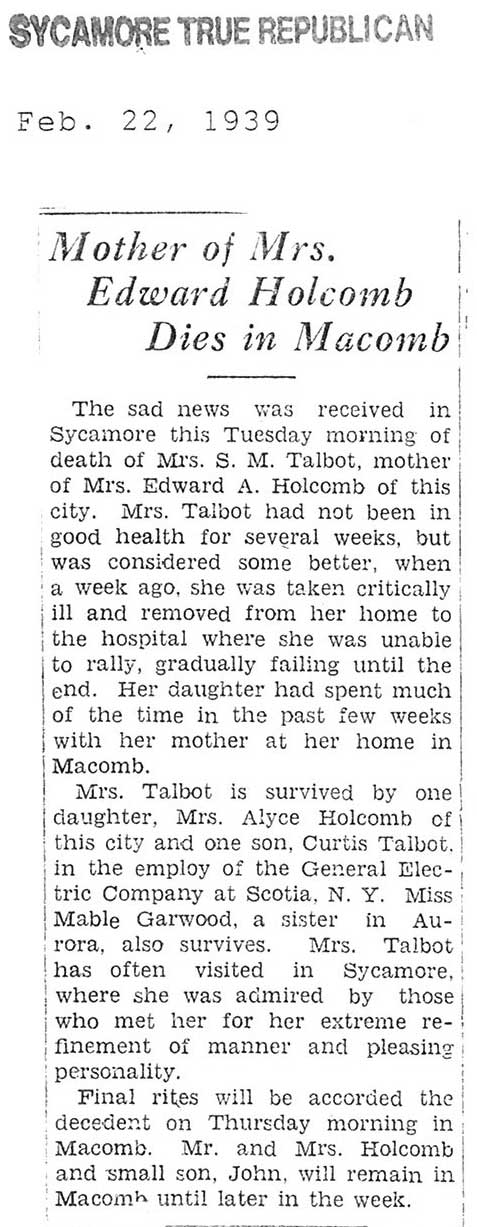 SYCAMORE TRUE REPUBLICAN

Feb. 22, 1939

Mother of Mrs. Edward Holcomb Dies in Macomb

The sad news was received in Sycamore this Tuesday morning of death of Mrs. S. M. Talbot, mother of Mrs. Edward A. Holcomb of this city. Mrs. Talbot had not been in good health for several weeks, but was considered some better, when a week ago, she was taken critically ill and removed from her home to the hospital where she was unable to rally, gradually failing until the end. Her daughter had spent much of the time in the past few weeks with her mother at her home in Macomb.

Mrs. Talbot is survived by one daughter, Mrs. Alyce Holcomb of this city and one son, Curtis Talbot, in the employ of the General Electric Company at Scotia, N. Y. Miss Mable Garwood, a sister in Aurora, also survives. Mrs. Talbot has often visited in Sycamore, where she was admired by those who met her for her extreme refinement of manner and pleasing personality.

Final rites will be accorded the decedent on Thursday morning in Macomb. Mr. and Mrs. Holcomb and small son, John, will remain in Macomb until later in the week.